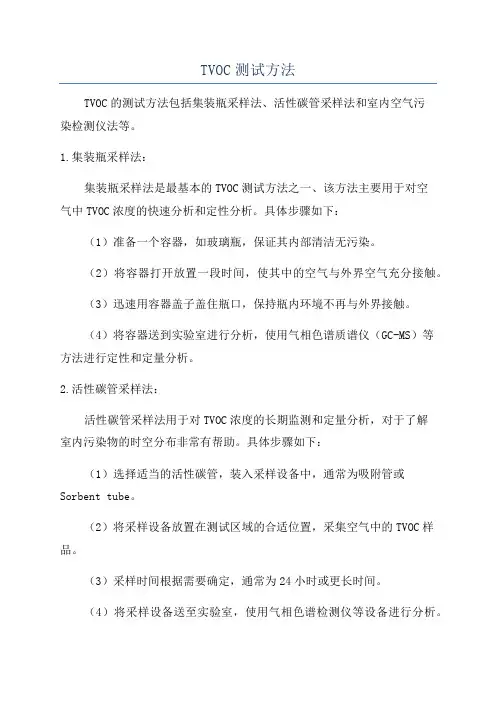 TVOC 测试方法

TVOC 的测试方法包括集装瓶采样法、活性碳管采样法和室内空气污染检测仪法等。

1.集装瓶采样法：

集装瓶采样法是最基本的 TVOC 测试方法之一，该方法主要用于对空气中 TVOC 浓度的快速分析和定性分析。具体步骤如下：

（1）准备一个容器，如玻璃瓶，保证其内部清洁无污染。

（2）将容器打开放置一段时间，使其中的空气与外界空气充分接触。

（3）迅速用容器盖子盖住瓶口，保持瓶内环境不再与外界接触。

（4）将容器送到实验室进行分析，使用气相色谱质谱仪（GC-MS）等方法进行定性和定量分析。

2.活性碳管采样法：

活性碳管采样法用于对 TVOC 浓度的长期监测和定量分析，对于了解室内污染物的时空分布非常有帮助。具体步骤如下：

（1）选择适当的活性碳管，装入采样设备中，通常为吸附管或 Sorbent tube。

（2）将采样设备放置在测试区域的合适位置，采集空气中的 TVOC 样品。

（3）采样时间根据需要确定，通常为 24 小时或更长时间。

（4）将采样设备送至实验室，使用气相色谱检测仪等设备进行分析。